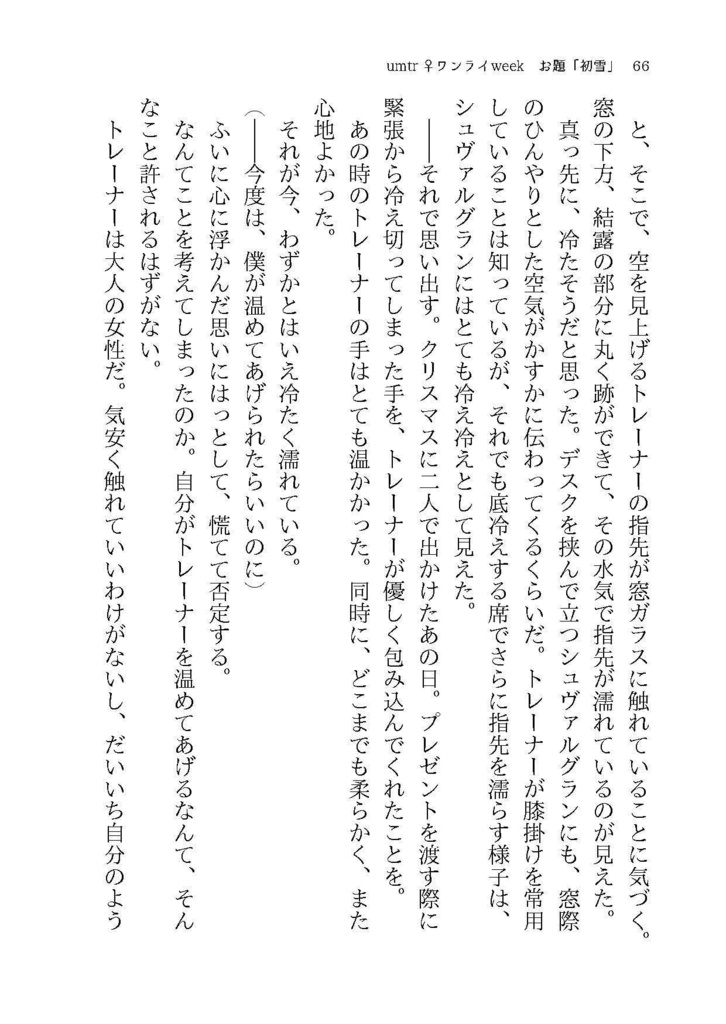 umtr♀ワンライweek　お題「初雪」　66

と、そこで、空を見上げるトレーナーの指先が窓ガラスに触れていることに気づく。窓の下方、結露の部分に丸く跡ができて、その水気で指先が濡れているのが見えた。

真っ先に、冷たそうだと思った。デスクを挟んで立つシュヴァルグランにも、窓際のひんやりとした空気がかすかに伝わってくるくらいだ。トレーナーが膝掛けを常用していることは知っているが、それでも底冷えする席でさらに指先を濡らす様子は、シュヴァルグランにはとても冷え冷えとして見えた。

――それで思い出す。クリスマスに二人で出かけたあの日。プレゼントを渡す際に緊張から冷え切ってしまった手を、トレーナーが優しく包み込んでくれたことを。

あの時のトレーナーの手はとても温かかった。同時に、どこまでも柔らかく、また心地よかった。

それが今、わずかとはいえ冷たく濡れている。

（――今度は、僕が温めてあげられたらいいのに）

ふいに心に浮かんだ思いにはっとして、慌てて否定する。

なんてことを考えてしまったのか。自分がトレーナーを温めてあげるなんて、そんなこと許されるはずがない。

トレーナーは大人の女性だ。気安く触れていいわけがないし、だいいち自分のよう